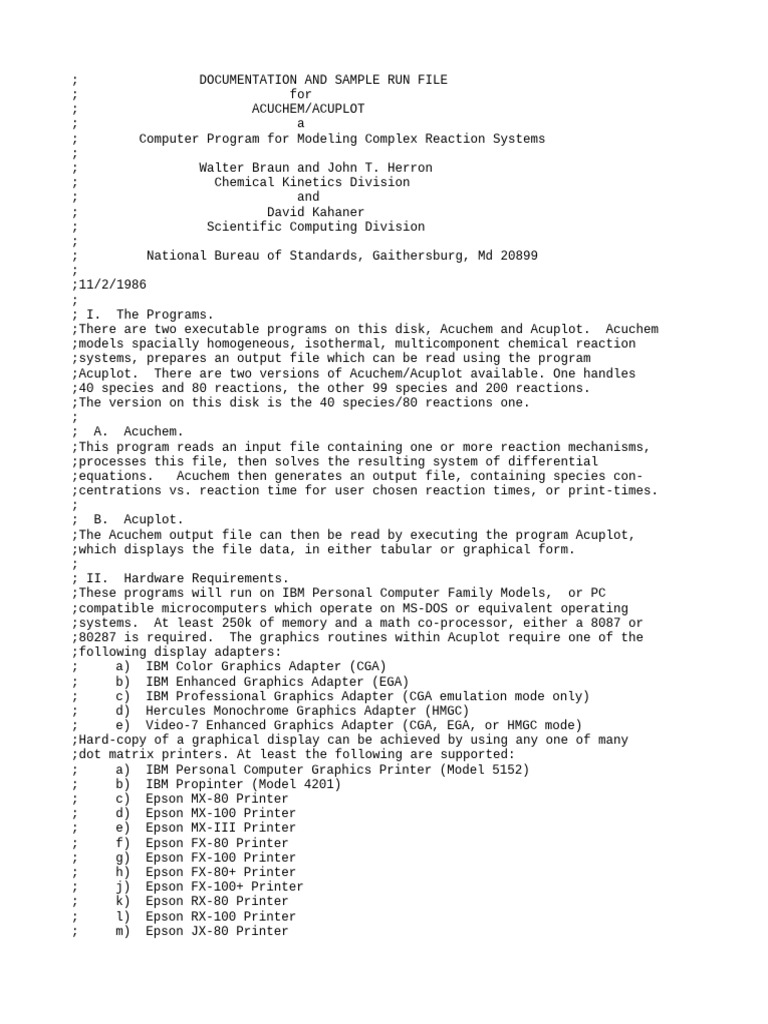 ; DOCUMENTATION AND SAMPLE RUN FILE
; for
; ACUCHEM/ACUPLOT
; a
; Computer Program for Modeling Complex Reaction Systems
;
; Walter Braun and John T. Herron
; Chemical Kinetics Division
; and
; David Kahaner
; Scientific Computing Division
;
; National Bureau of Standards, Gaithersburg, Md 20899
;
;11/2/1986
;
; I. The Programs.
;There are two executable programs on this disk, Acuchem and Acuplot. Acuchem
;models spacially homogeneous, isothermal, multicomponent chemical reaction
;systems, prepares an output file which can be read using the program
;Acuplot. There are two versions of Acuchem/Acuplot available. One handles
;40 species and 80 reactions, the other 99 species and 200 reactions.
;The version on this disk is the 40 species/80 reactions one.
;
; A. Acuchem.
;This program reads an input file containing one or more reaction mechanisms,
;processes this file, then solves the resulting system of differential
;equations. Acuchem then generates an output file, containing species con-
;centrations vs. reaction time for user chosen reaction times, or print-times.
;
; B. Acuplot.
;The Acuchem output file can then be read by executing the program Acuplot,
;which displays the file data, in either tabular or graphical form.
;
; II. Hardware Requirements.
;These programs will run on IBM Personal Computer Family Models, or PC
;compatible microcomputers which operate on MS-DOS or equivalent operating
;systems. At least 250k of memory and a math co-processor, either a 8087 or
;80287 is required. The graphics routines within Acuplot require one of the
;following display adapters:
; a) IBM Color Graphics Adapter (CGA)
; b) IBM Enhanced Graphics Adapter (EGA)
; c) IBM Professional Graphics Adapter (CGA emulation mode only)
; d) Hercules Monochrome Graphics Adapter (HMGC)
; e) Video-7 Enhanced Graphics Adapter (CGA, EGA, or HMGC mode)
;Hard-copy of a graphical display can be achieved by using any one of many
;dot matrix printers. At least the following are supported:
; a) IBM Personal Computer Graphics Printer (Model 5152)
; b) IBM Propinter (Model 4201)
; c) Epson MX-80 Printer
; d) Epson MX-100 Printer
; e) Epson MX-III Printer
; f) Epson FX-80 Printer
; g) Epson FX-100 Printer
; h) Epson FX-80+ Printer
; j) Epson FX-100+ Printer
; k) Epson RX-80 Printer
; l) Epson RX-100 Printer
; m) Epson JX-80 Printer